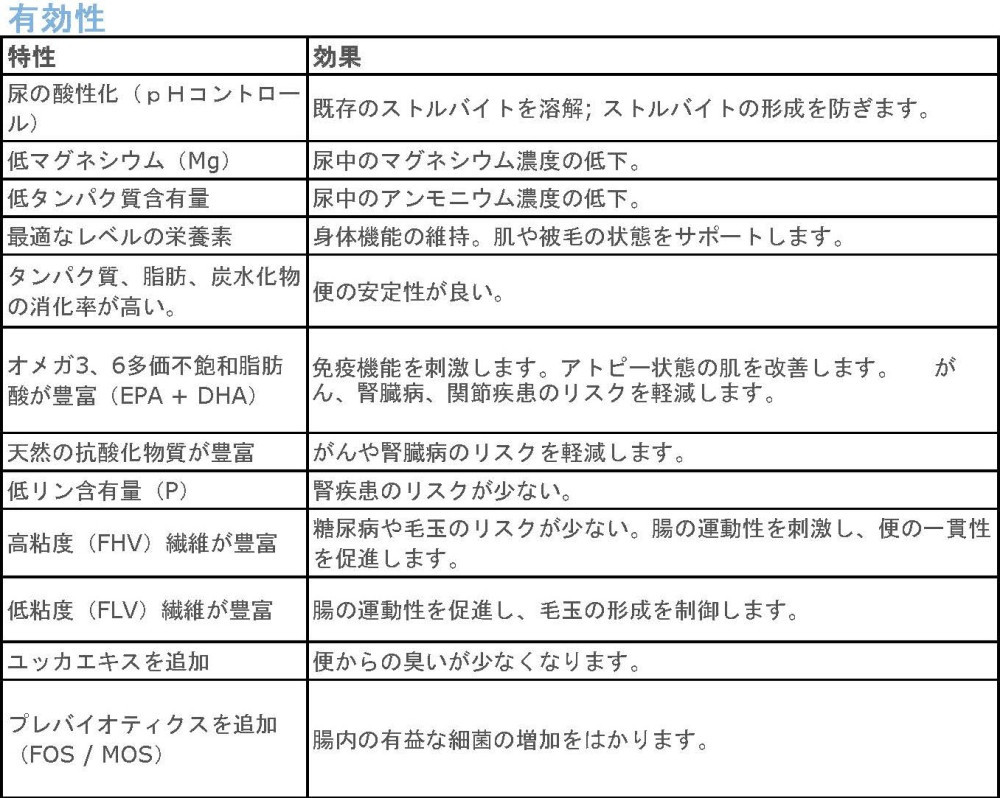 有効性

| 特性 | 効果 |
|---|---|
| 尿の酸性化（ｐＨコントロール） | 既存のストルバイトを溶解; ストルバイトの形成を防ぎます。 |
| 低マグネシウム（Mg） | 尿中のマグネシウム濃度の低下。 |
| 低タンパク質含有量 | 尿中のアンモニウム濃度の低下。 |
| 最適なレベルの栄養素 | 身体機能の維持。肌や被毛の状態をサポートします。 |
| タンパク質、脂肪、炭水化物の消化率が高い。 | 便の安定性が良い。 |
| オメガ3、6多価不飽和脂肪酸が豊富（EPA + DHA） | 免疫機能を刺激します。アトピー状態の肌を改善します。　がん、腎臓病、関節疾患のリスクを軽減します。 |
| 天然の抗酸化物質が豊富 | がんや腎臓病のリスクを軽減します。 |
| 低リン含有量（P） | 腎疾患のリスクが少ない。 |
| 高粘度（FHV）繊維が豊富 | 糖尿病や毛玉のリスクが少ない。腸の運動性を刺激し、便の一貫性を促進します。 |
| 低粘度（FLV）繊維が豊富 | 腸の運動性を促進し、毛玉の形成を制御します。 |
| ユッカエキスを追加 | 便からの臭いが少なくなります。 |
| プレバイオティクスを追加（FOS / MOS） | 腸内の有益な細菌の増加をはかります。 |